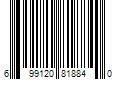 6 99120 81884 0